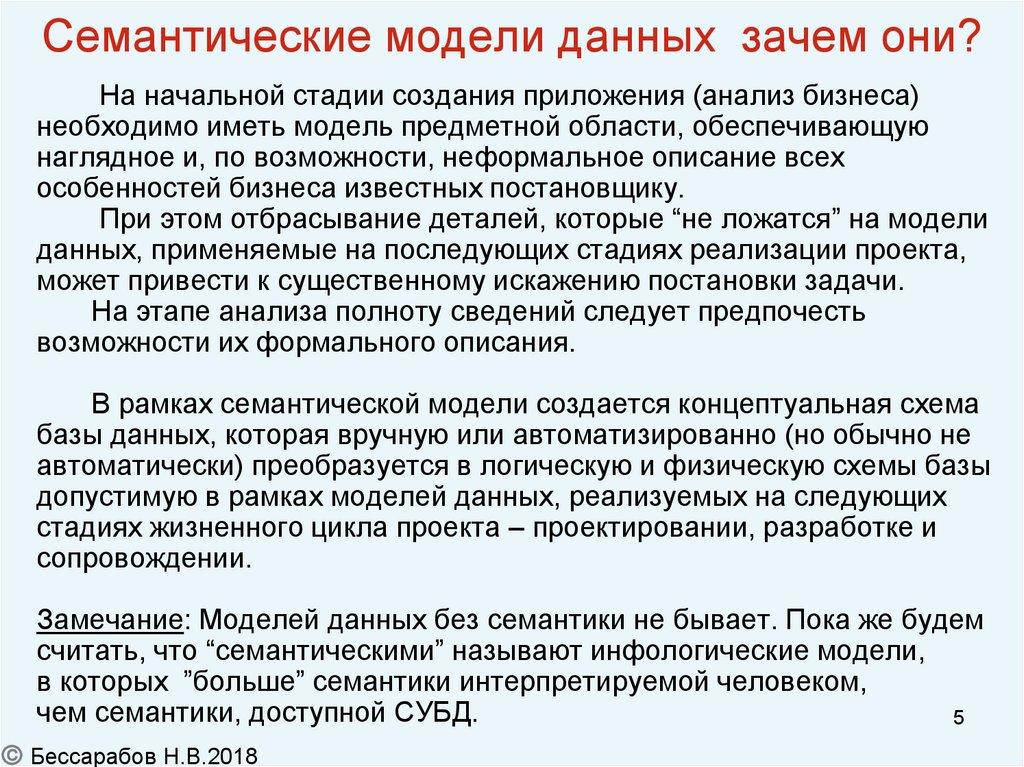 Семантические модели данных зачем они?

На начальной стадии создания приложения (анализ бизнеса) необходимо иметь модель предметной области, обеспечивающую наглядное и, по возможности, неформальное описание всех особенностей бизнеса известных постановщику.

При этом отбрасывание деталей, которые “не ложатся” на модели данных, применяемые на последующих стадиях реализации проекта, может привести к существенному искажению постановки задачи.

На этапе анализа полноту сведений следует предпочесть возможности их формального описания.

В рамках семантической модели создается концептуальная схема базы данных, которая вручную или автоматизированно (но обычно не автоматически) преобразуется в логическую и физическую схемы базы допустимую в рамках моделей данных, реализуемых на следующих стадиях жизненного цикла проекта – проектировании, разработке и сопровождении.

Замечание: Моделей данных без семантики не бывает. Пока же будем считать, что “семантическими” называют инфологические модели, в которых ”больше” семантики интерпретируемой человеком, чем семантики, доступной СУБД.

5

© Бессарабов Н.В.2018